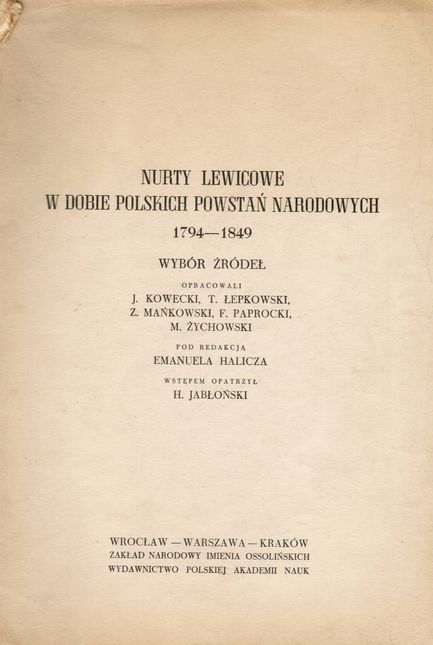 NURTY LEWICOWE
W DOBIE POLSKICH POWSTAŃ NARODOWYCH
1794—1849

WYBÓR ŹRÓDEŁ

OPRACOWALI
J. KOWECKI, T. ŁEPKOWSKI,
Z. MAŃKOWSKI, F. PAPROCKI,
M. ŻYCHOWSKI

POD REDAKCJĄ
EMANUELA HALICZA

WSTĘPEM OPATRZYŁ
H. JABŁOŃSKI

WROCŁAW — WARSZAWA — KRAKÓW
ZAKŁAD NARODOWY IMIENIA OSSOLIŃSKICH
WYDAWNICTWO POLSKIEJ AKADEMII NAUK